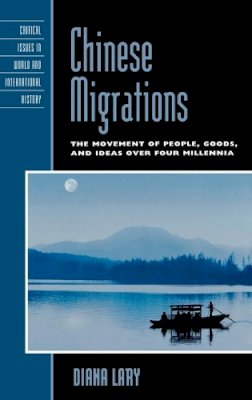 CRITICAL ISSUES IN WORLD AND INTERNATIONAL HISTORY

Chinese Migrations

THE MOVEMENT OF PEOPLE, GOODS, AND IDEAS OVER FOUR MILLENNIA

DIANA LARY